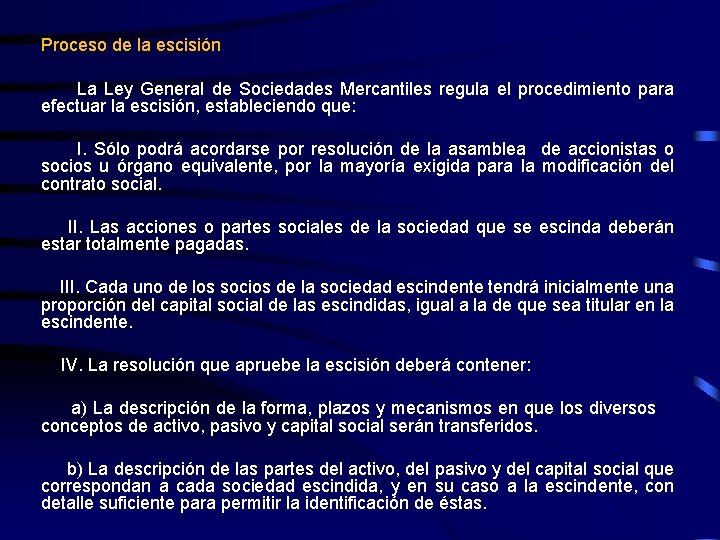 Proceso de la escisión

La Ley General de Sociedades Mercantiles regula el procedimiento para efectuar la escisión, estableciendo que:

I. Sólo podrá acordarse por resolución de la asamblea de accionistas o socios u órgano equivalente, por la mayoría exigida para la modificación del contrato social.

II. Las acciones o partes sociales de la sociedad que se escinda deberán estar totalmente pagadas.

III. Cada uno de los socios de la sociedad escindente tendrá inicialmente una proporción del capital social de las escindidas, igual a la de que sea titular en la escindente.

IV. La resolución que apruebe la escisión deberá contener:

a) La descripción de la forma, plazos y mecanismos en que los diversos conceptos de activo, pasivo y capital social serán transferidos.

b) La descripción de las partes del activo, del pasivo y del capital social que correspondan a cada sociedad escindida, y en su caso a la escindente, con detalle suficiente para permitir la identificación de éstas.